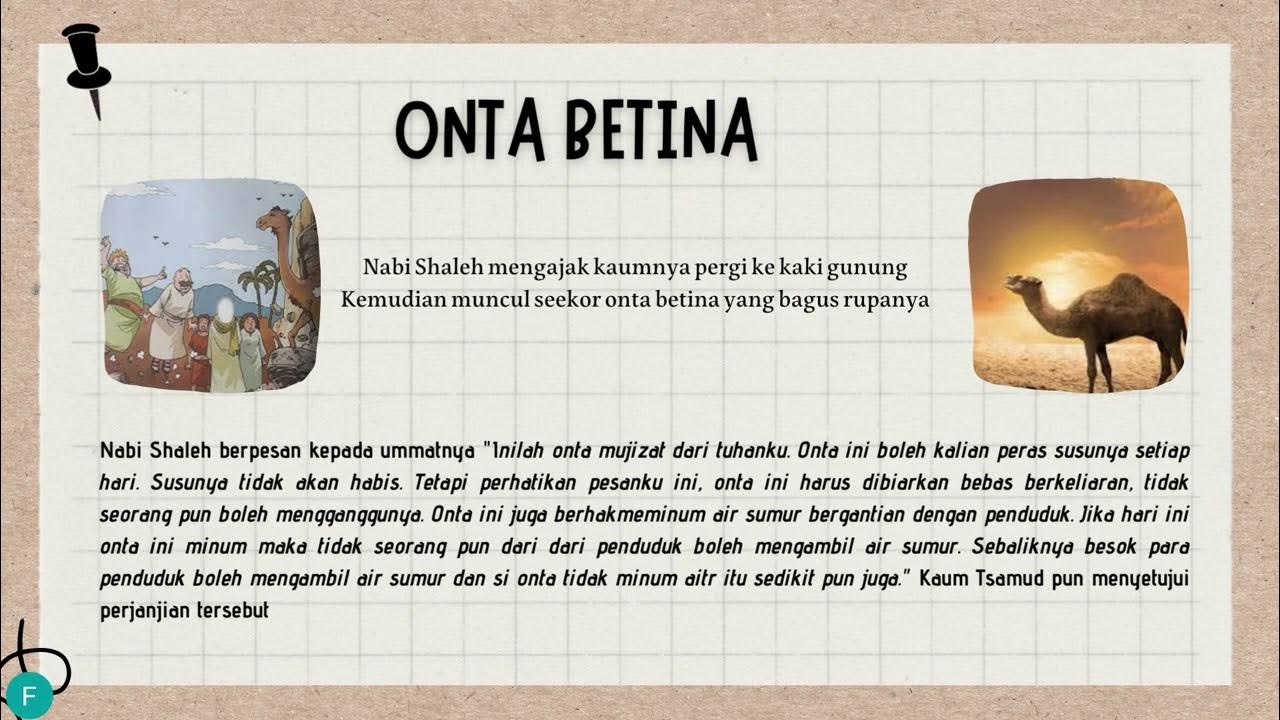 ONTA BETINA

Nabi Shaleh mengajak kaumnya pergi ke kaki gunung
Kemudian muncul seekor onta betina yang bagus rupanya

Nabi Shaleh berpesan kepada ummatnya "Inilah onta mujizat dari tuhanku. Onta ini boleh kalian peras susunya setiap hari. Susunya tidak akan habis. Tetapi perhatikan pesanku ini, onta ini harus dibiarkan bebas berkeliaran, tidak seorang pun boleh mengganggunya. Onta ini juga berhakmeminum air sumur bergantian dengan penduduk. Jika hari ini onta ini minum maka tidak seorang pun dari dari penduduk boleh mengambil air sumur. Sebaliknya besok para penduduk boleh mengambil air sumur dan si onta tidak minum aitr itu sedikit pun juga." Kaum Tsamud pun menyetujui perjanjian tersebut

F